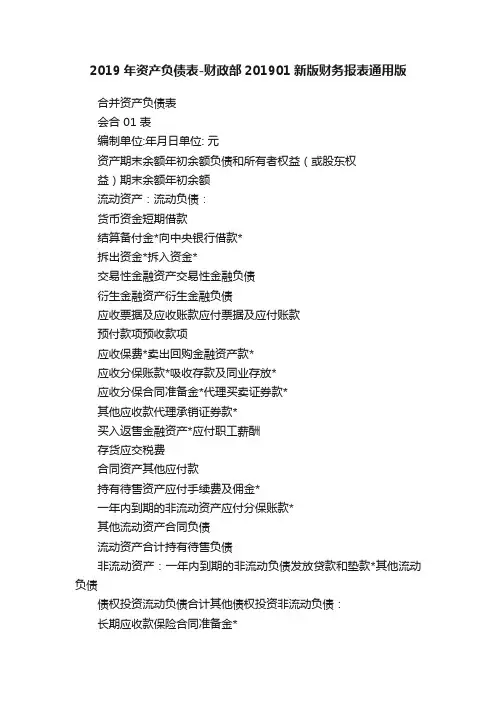 2019 年资产负债表-财政部 201901 新版财务报表通用版

合并资产负债表

会合 01 表

编制单位:年月日单位: 元

资产期末余额年初余额负债和所有者权益（或股东权益）期末余额年初余额

流动资产：流动负债：

货币资金短期借款

结算备付金*向中央银行借款*

拆出资金*拆入资金*

交易性金融资产交易性金融负债

衍生金融资产衍生金融负债

应收票据及应收账款应付票据及应付账款

预付款项预收款项

应收保费*卖出回购金融资产款*

应收分保账款*吸收存款及同业存放*

应收分保合同准备金*代理买卖证券款*

其他应收款代理承销证券款*

买入返售金融资产*应付职工薪酬

存货应交税费

合同资产其他应付款

持有待售资产应付手续费及佣金*

一年内到期的非流动资产应付分保账款*

其他流动资产合同负债

流动资产合计持有待售负债

非流动资产：一年内到期的非流动负债发放贷款和垫款*其他流动负债

债权投资流动负债合计其他债权投资非流动负债：

长期应收款保险合同准备金*